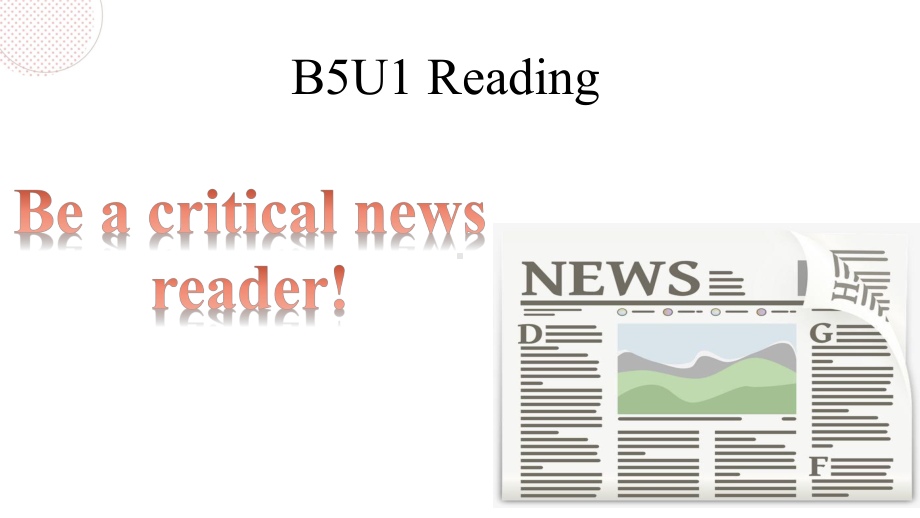 B5U1 Reading

Be a critical news reader!

NEWS

D

G

F